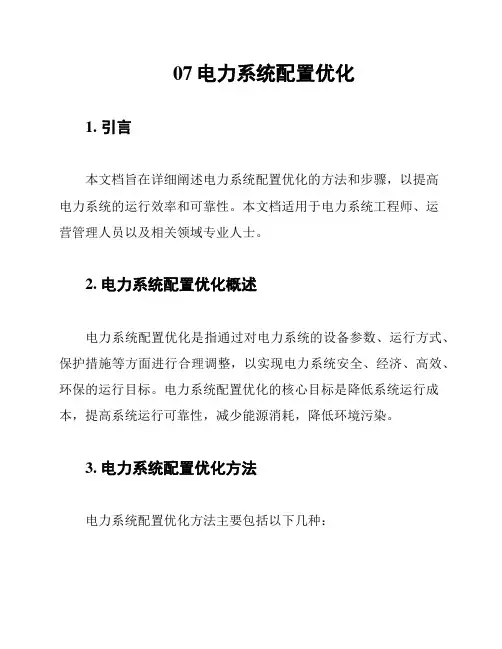 07 电力系统配置优化

1. 引言

本文档旨在详细阐述电力系统配置优化的方法和步骤，以提高电力系统的运行效率和可靠性。本文档适用于电力系统工程师、运营管理人员以及相关领域专业人士。

2. 电力系统配置优化概述

电力系统配置优化是指通过对电力系统的设备参数、运行方式、保护措施等方面进行合理调整，以实现电力系统安全、经济、高效、环保的运行目标。电力系统配置优化的核心目标是降低系统运行成本，提高系统运行可靠性，减少能源消耗，降低环境污染。

3. 电力系统配置优化方法

电力系统配置优化方法主要包括以下几种：